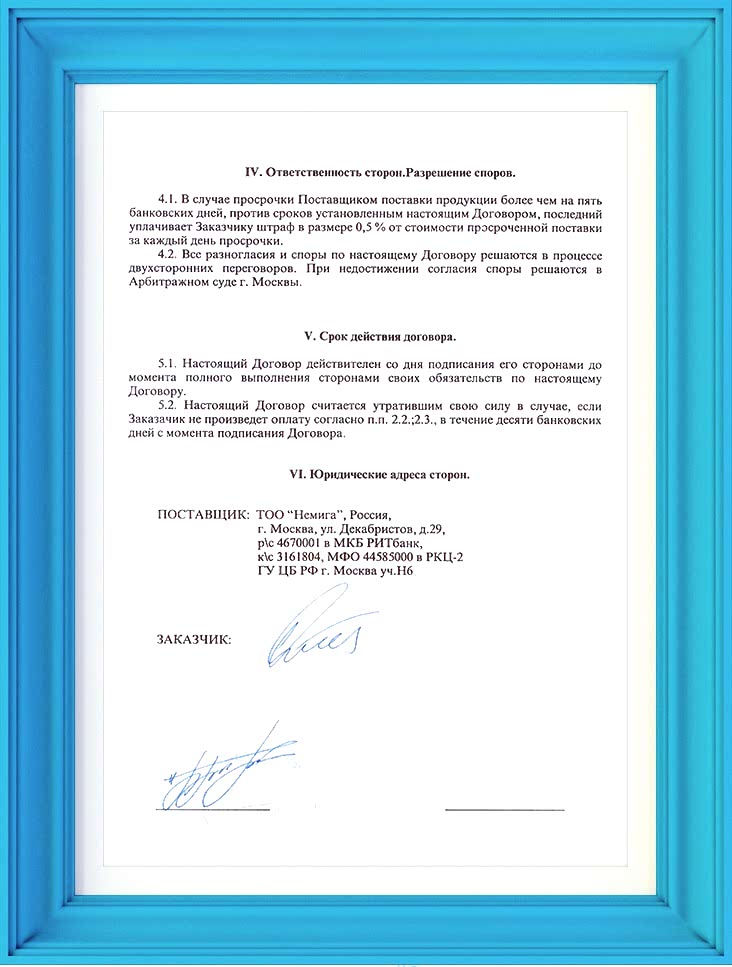 IV. Ответственность сторон.Разрешение споров.

4.1. В случае просрочки Поставщиком поставки продукции более чем на пять банковских дней, против сроков установленным настоящим Договором, последний уплачивает Заказчику штраф в размере 0,5 % от стоимости просроченной поставки за каждый день просрочки.

4.2. Все разногласия и споры по настоящему Договору решаются в процессе двухсторонних переговоров. При недостижении согласия споры решаются в Арбитражном суде г. Москвы.

V. Срок действия договора.

5.1. Настоящий Договор действителен со дня подписания его сторонами до момента полного выполнения сторонами своих обязательств по настоящему Договору.

5.2. Настоящий Договор считается утратившим свою силу в случае, если Заказчик не произведет оплату согласно п.п. 2.2.;2.3., в течение десяти банковских дней с момента подписания Договора.

VI. Юридические адреса сторон.

ПОСТАВЩИК: ТОО "Немига", Россия, г. Москва, ул. Декабристов, д.29, р\с 4670001 в МКБ РИТбанк, к\с 3161804, МФО 44585000 в РКЦ-2 ГУ ЦБ РФ г. Москва уч.Н6

ЗАКАЗЧИК: